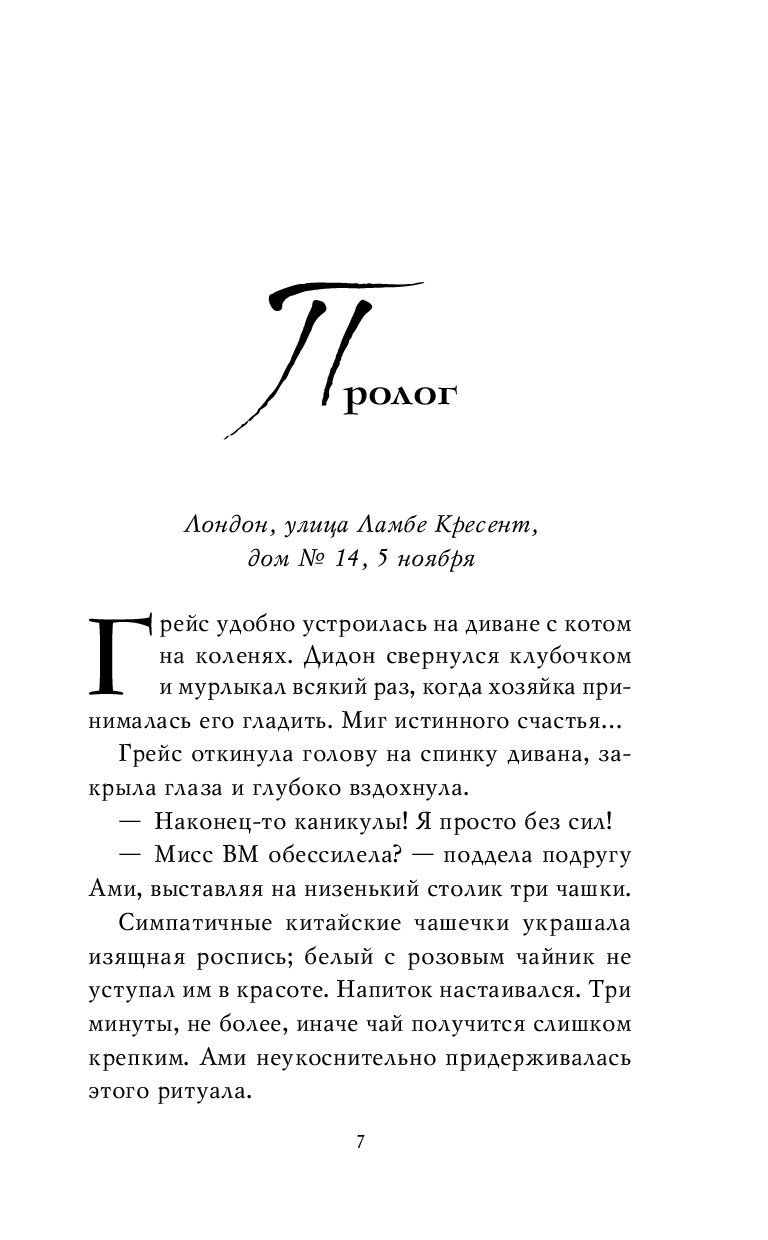 Пролог

Лондон, улица Ламбе Кресент, дом № 14, 5 ноября

Грейс удобно устроилась на диване с котом на коленях. Дидон свернулся клубочком и мурлыкал всякий раз, когда хозяйка принималась его гладить. Миг истинного счастья...

Грейс откинула голову на спинку дивана, закрыла глаза и глубоко вздохнула.

— Наконец-то каникулы! Я просто без сил!

— Мисс ВМ обессилела? — поддела подругу Ами, выставляя на низенький столик три чашки.

Симпатичные китайские чашечки украшала изящная роспись; белый с розовым чайник не уступал им в красоте. Напиток настаивался. Три минуты, не более, иначе чай получится слишком крепким. Ами неукоснительно придерживалась этого ритуала.

7